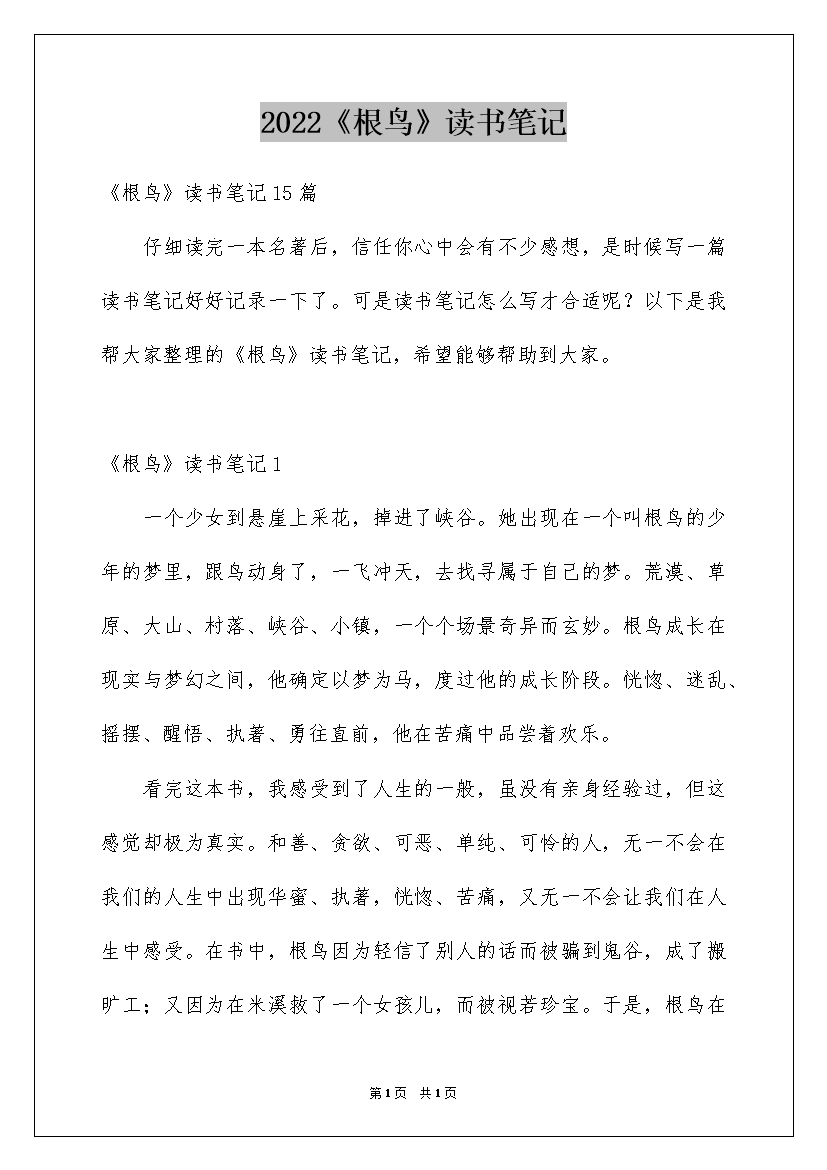 2022《根鸟》读书笔记

《根鸟》读书笔记15篇

仔细读完一本名著后，信任你心中会有不少感想，是时候写一篇读书笔记好好记录一下了。可是读书笔记怎么写才合适呢？以下是我帮大家整理的《根鸟》读书笔记，希望能够帮助到大家。

《根鸟》读书笔记1

一个少女到悬崖上采花，掉进了峡谷。她出现在一个叫根鸟的少年的梦里，跟鸟动身了，一飞冲天，去找寻属于自己的梦。荒漠、草原、大山、村落、峡谷、小镇，一个个场景奇异而玄妙。根鸟成长在现实与梦幻之间，他确定以梦为马，度过他的成长阶段。恍惚、迷乱、摇摆、醒悟、执著、勇往直前，他在苦痛中品尝着欢乐。

看完这本书，我感受到了人生的一般，虽没有亲身经验过，但这感觉却极为真实。和善、贪欲、可恶、单纯、可怜的人，无一不会在我们的人生中出现华蜜、执著，恍惚、苦痛，又无一不会让我们在人生中感受。在书中，根鸟因为轻信了别人的话而被骗到鬼谷，成了搬旷工；又因为在米溪救了一个女孩儿，而被视若珍宝。于是，根鸟在

第1页 共1页